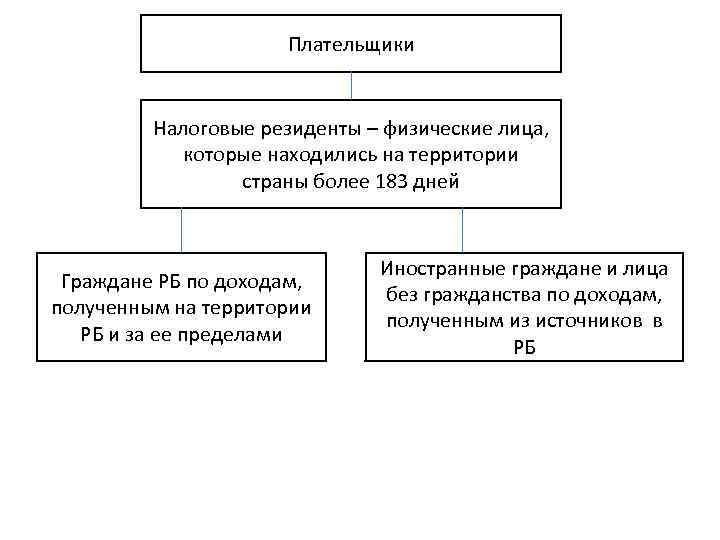 Плательщики

Налоговые резиденты – физические лица, которые находились на территории страны более 183 дней

Граждане РБ по доходам, полученным на территории РБ и за ее пределами

Иностранные граждане и лица без гражданства по доходам, полученным из источников в РБ